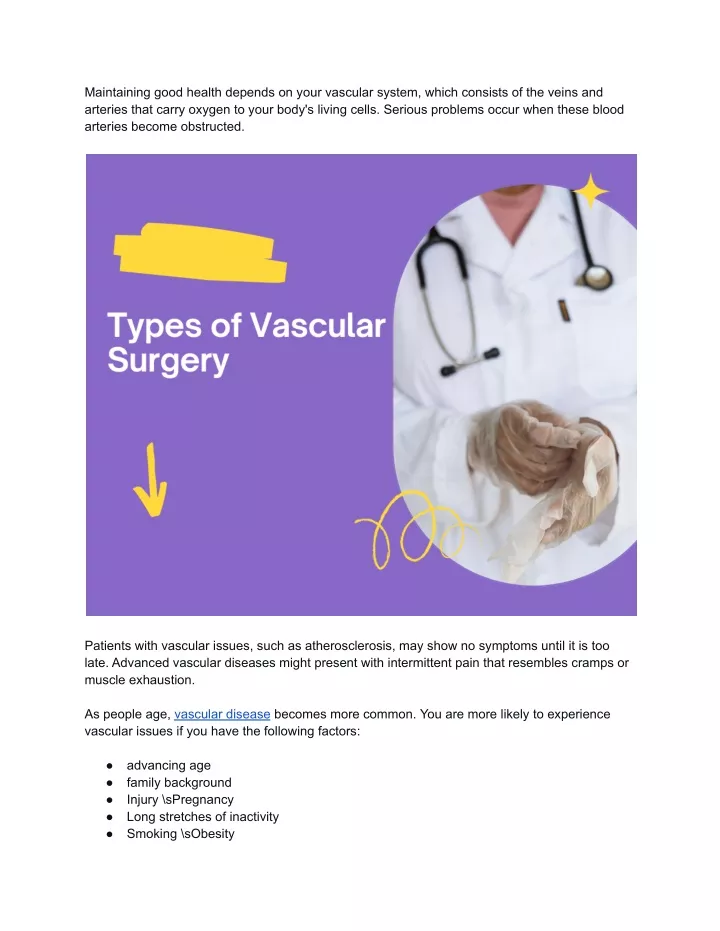 Maintaining good health depends on your vascular system, which consists of the veins and arteries that carry oxygen to your body's living cells. Serious problems occur when these blood arteries become obstructed.

Types of Vascular Surgery

Patients with vascular issues, such as atherosclerosis, may show no symptoms until it is too late. Advanced vascular diseases might present with intermittent pain that resembles cramps or muscle exhaustion.

As people age, vascular disease becomes more common. You are more likely to experience vascular issues if you have the following factors:

• advancing age
• family background
• Injury \sPregnancy
• Long stretches of inactivity
• Smoking \sObesity